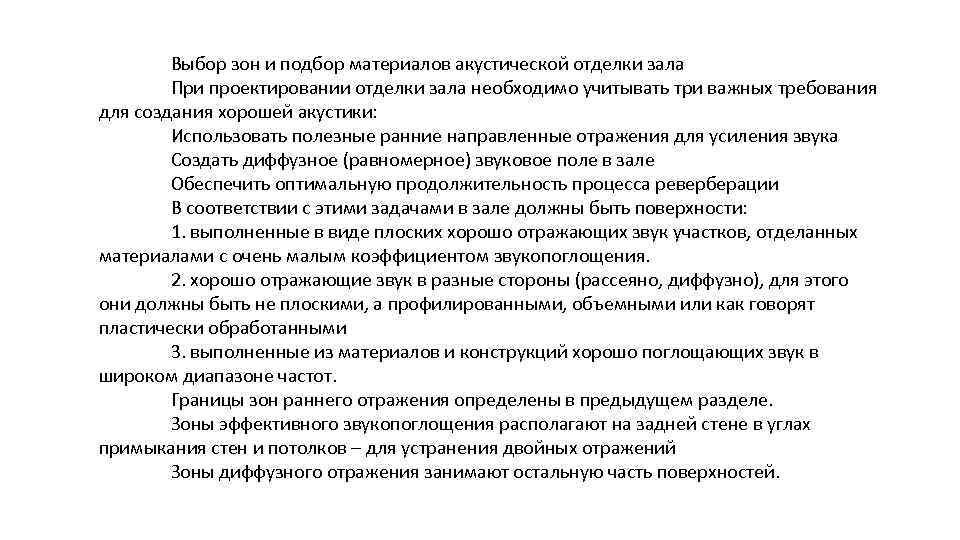 Выбор зон и подбор материалов акустической отделки зала

При проектировании отделки зала необходимо учитывать три важных требования для создания хорошей акустики:

Использовать полезные ранние направленные отражения для усиления звука

Создать диффузное (равномерное) звуковое поле в зале

Обеспечить оптимальную продолжительность процесса реверберации

В соответствии с этими задачами в зале должны быть поверхности:

1. выполненные в виде плоских хорошо отражающих звук участков, отделанных материалами с очень малым коэффициентом звукопоглощения.

2. хорошо отражающие звук в разные стороны (рассеяно, диффузно), для этого они должны быть не плоскими, а профилированными, объемными или как говорят пластически обработанными

3. выполненные из материалов и конструкций хорошо поглощающих звук в широком диапазоне частот.

Границы зон раннего отражения определены в предыдущем разделе.

Зоны эффективного звукопоглощения располагают на задней стене в углах примыкания стен и потолков – для устранения двойных отражений

Зоны диффузного отражения занимают остальную часть поверхностей.